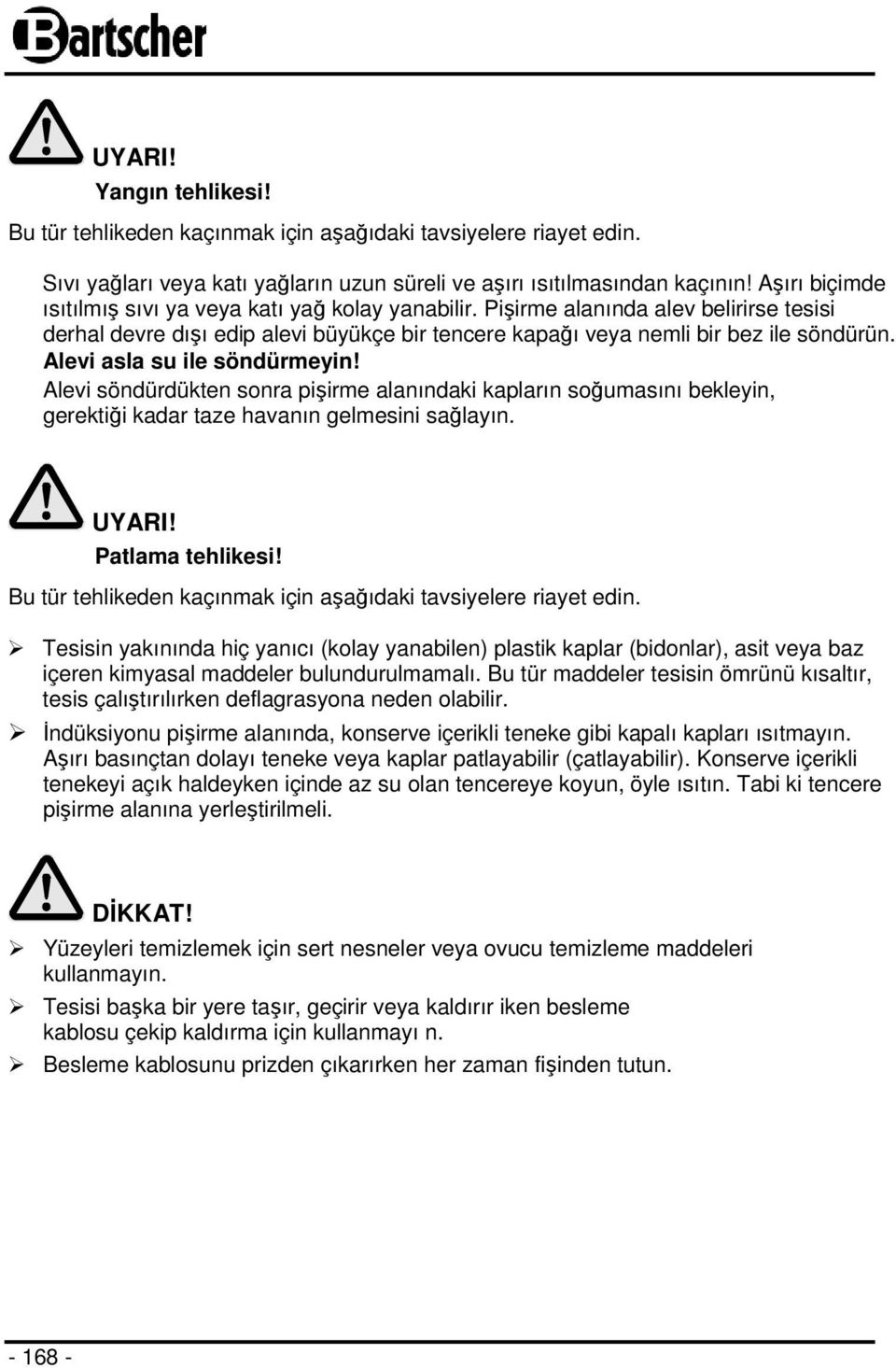 Bartscher

UYARI!
Yangın tehlikesi!

Bu tür tehlikeden kaçınmak için aşağıdaki tavsiyelere riayet edin.

Sıvı yağları veya katı yağların uzun süreli ve aşırı ısıtılmasından kaçının! Aşırı biçimde ısıtılmış sıvı ya veya katı yağ kolay yanabilir. Pişirme alanında alev belirirse tesisi derhal devre dışı edip alevi büyükçe bir tencere kapağı veya nemli bir bez ile söndürün. Alevi asla su ile söndürmeyin!
Alevi söndürdükten sonra pişirme alanındaki kapların soğumasını bekleyin, gerektiği kadar taze havanın gelmesini sağlayın.

UYARI!
Patlama tehlikesi!

Bu tür tehlikeden kaçınmak için aşağıdaki tavsiyelere riayet edin.

➢ Tesisin yakınında hiç yanıcı (kolay yanabilen) plastik kaplar (bidonlar), asit veya baz içeren kimyasal maddeler bulundurulmamalı. Bu tür maddeler tesisin ömrünü kısaltır, tesis çalıştırılırken deflagrasyona neden olabilir.

➢ İndüksiyonu pişirme alanında, konserve içerikli teneke gibi kapalı kapları ısıtmayın. Aşırı basınçtan dolayı teneke veya kaplar patlayabilir (çatlayabilir). Konserve içerikli tenekeyi açık haldeyken içinde az su olan tencereye koyun, öyle ısıtın. Tabi ki tencere pişirme alanına yerleştirilmeli.

DİKKAT!

➢ Yüzeyleri temizlemek için sert nesneler veya ovucu temizleme maddeleri kullanmayın.

➢ Tesisi başka bir yere taşır, geçirir veya kaldırır iken besleme kablosu çekip kaldırma için kullanmayı n.

➢ Besleme kablosunu prizden çıkarırken her zaman fişinden tutun.

- 168 -